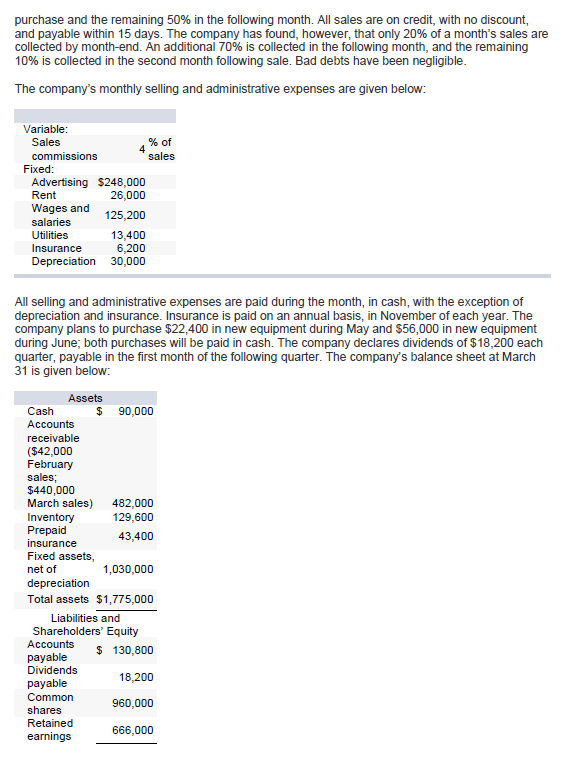 purchase and the remaining 50% in the following month. All sales are on credit, with no discount, and payable within 15 days. The company has found, however, that only 20% of a month's sales are collected by month-end. An additional 70% is collected in the following month, and the remaining 10% is collected in the second month following sale. Bad debts have been negligible.

The company's monthly selling and administrative expenses are given below:

| | | |
|---|---|---|
| Variable: | | |
| Sales commissions | 4 | % of sales |
| Fixed: | | |
| Advertising | $248,000 | |
| Rent | 26,000 | |
| Wages and salaries | 125,200 | |
| Utilities | 13,400 | |
| Insurance | 6,200 | |
| Depreciation | 30,000 | |

All selling and administrative expenses are paid during the month, in cash, with the exception of depreciation and insurance. Insurance is paid on an annual basis, in November of each year. The company plans to purchase $22,400 in new equipment during May and $56,000 in new equipment during June; both purchases will be paid in cash. The company declares dividends of $18,200 each quarter, payable in the first month of the following quarter. The company's balance sheet at March 31 is given below:

| Assets | |
|---|---|
| Cash | $ 90,000 |
| Accounts receivable ($42,000 February sales; $440,000 March sales) | 482,000 |
| Inventory | 129,600 |
| Prepaid insurance | 43,400 |
| Fixed assets, net of depreciation | 1,030,000 |
| Total assets | $1,775,000 |
| Liabilities and Shareholders' Equity | |
| Accounts payable | $ 130,800 |
| Dividends payable | 18,200 |
| Common shares | 960,000 |
| Retained earnings | 666,000 |